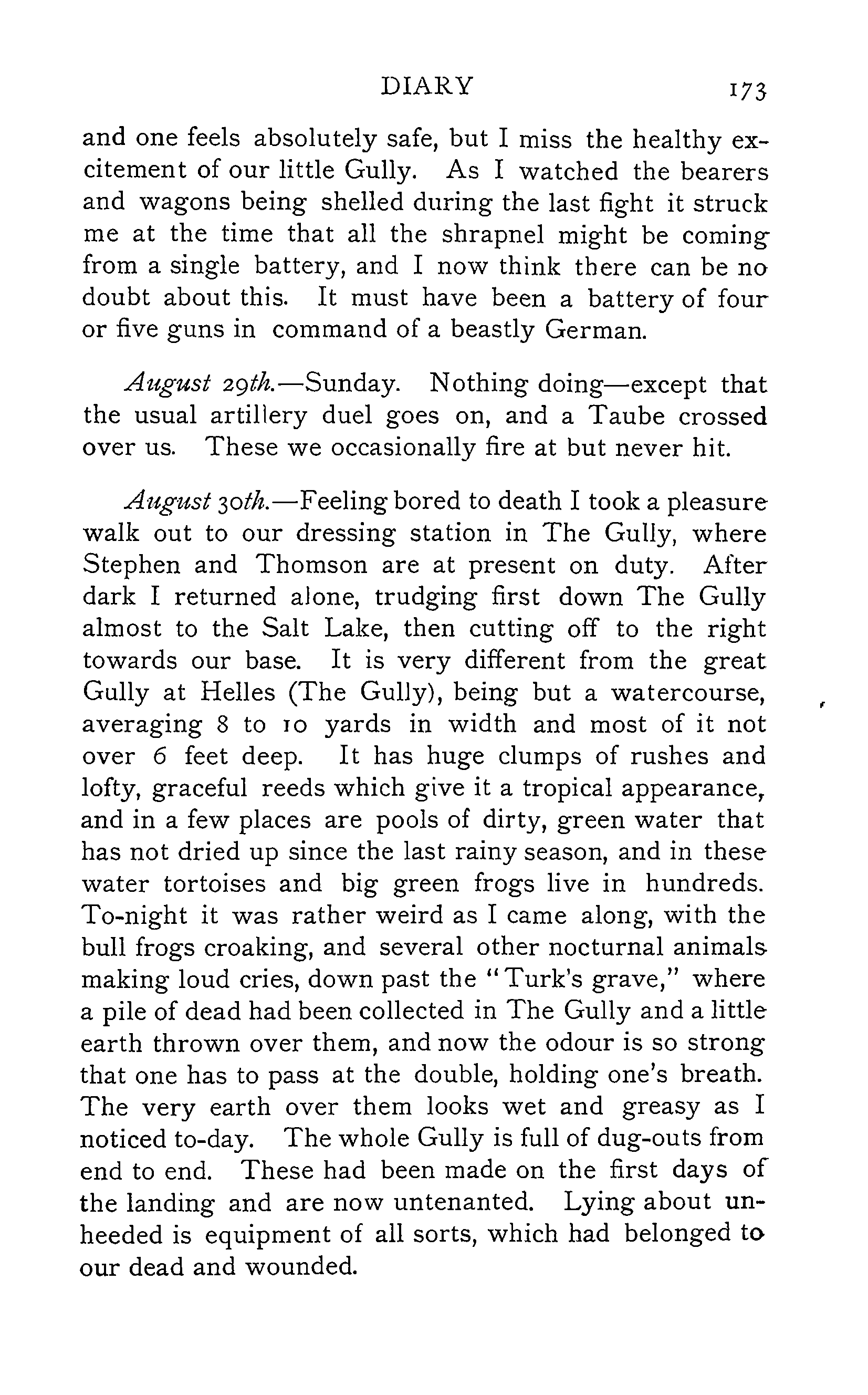 DIARY 173

and one feels absolutely safe, but I miss the healthy excitement of our little Gully. As I watched the bearers and wagons being shelled during the last fight it struck me at the time that all the shrapnel might be coming from a single battery, and I now think there can be no doubt about this. It must have been a battery of four or five guns in command of a beastly German.

August 29th.—Sunday. Nothing doing—except that the usual artillery duel goes on, and a Taube crossed over us. These we occasionally fire at but never hit.

August 30th.—Feeling bored to death I took a pleasure walk out to our dressing station in The Gully, where Stephen and Thomson are at present on duty. After dark I returned alone, trudging first down The Gully almost to the Salt Lake, then cutting off to the right towards our base. It is very different from the great Gully at Helles (The Gully), being but a watercourse, averaging 8 to 10 yards in width and most of it not over 6 feet deep. It has huge clumps of rushes and lofty, graceful reeds which give it a tropical appearance, and in a few places are pools of dirty, green water that has not dried up since the last rainy season, and in these water tortoises and big green frogs live in hundreds. To-night it was rather weird as I came along, with the bull frogs croaking, and several other nocturnal animals making loud cries, down past the "Turk's grave," where a pile of dead had been collected in The Gully and a little earth thrown over them, and now the odour is so strong that one has to pass at the double, holding one's breath. The very earth over them looks wet and greasy as I noticed to-day. The whole Gully is full of dug-outs from end to end. These had been made on the first days of the landing and are now untenanted. Lying about unheeded is equipment of all sorts, which had belonged to our dead and wounded.